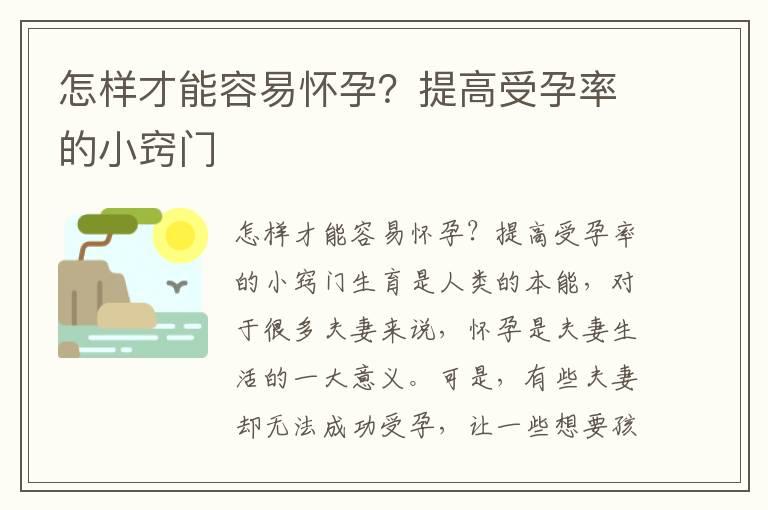 怎样才能容易怀孕？提高受孕率的小窍门

怎样才能容易怀孕？提高受孕率的小窍门生育是人类的本能，对于很多夫妻来说，怀孕是夫妻生活的一大意义。可是，有些夫妻却无法成功受孕，让一些想要孩